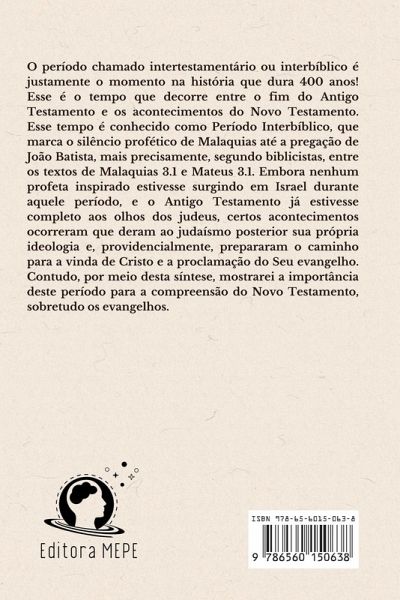 O período chamado intertestamentário ou interbíblico é justamente o momento na história que dura 400 anos! Esse é o tempo que decorre entre o fim do Antigo Testamento e os acontecimentos do Novo Testamento. Esse tempo é conhecido como Período Interbíblico, que marca o silêncio profético de Malaquias até a pregação de João Batista, mais precisamente, segundo biblicistas, entre os textos de Malaquias 3.1 e Mateus 3.1. Embora nenhum profeta inspirado estivesse surgindo em Israel durante aquele período, e o Antigo Testamento já estivesse completo aos olhos dos judeus, certos acontecimentos ocorreram que deram ao judaísmo posterior sua própria ideologia e, providencialmente, prepararam o caminho para a vinda de Cristo e a proclamação do Seu evangelho. Contudo, por meio desta síntese, mostrarei a importância deste período para a compreensão do Novo Testamento, sobretudo os evangelhos.

Editora MEPE

ISBN 978-65-6015-063-8

9 786560 150638